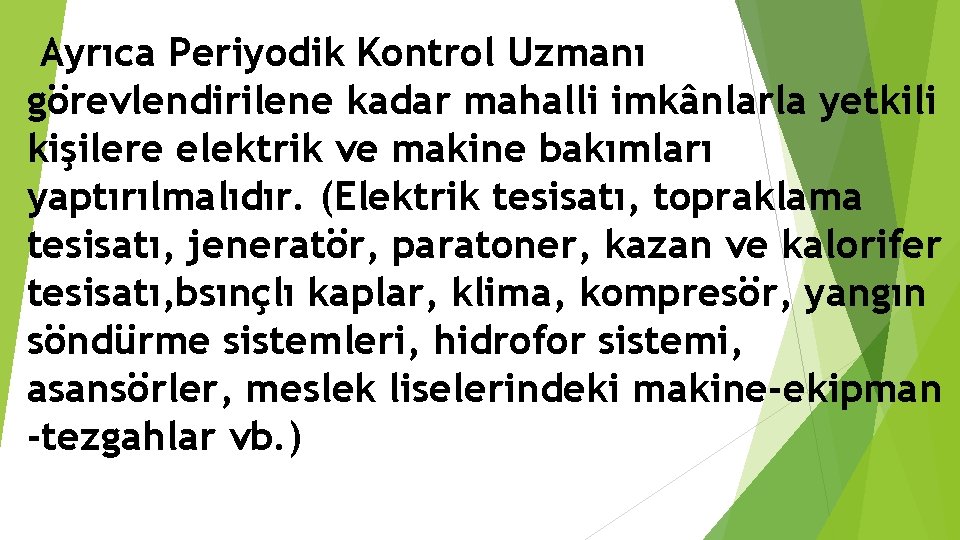 Ayrıca Periyodik Kontrol Uzmanı görevlendirilene kadar mahalli imkânlarla yetkili kişilere elektrik ve makine bakımları yaptırılmalıdır. (Elektrik tesisatı, topraklama tesisatı, jeneratör, paratoner, kazan ve kalorifer tesisatı,bsınçlı kaplar, klima, kompresör, yangın söndürme sistemleri, hidrofor sistemi, asansörler, meslek liselerindeki makine-ekipman -tezgahlar vb.)